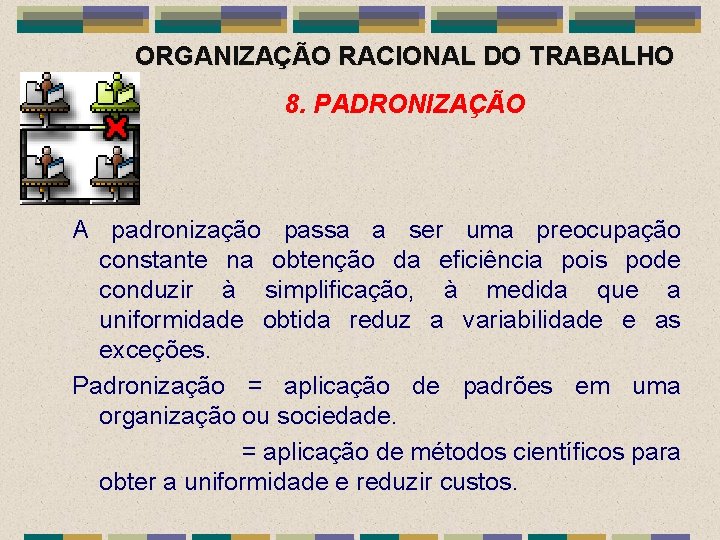 ORGANIZAÇÃO RACIONAL DO TRABALHO

8. PADRONIZAÇÃO

A padronização passa a ser uma preocupação constante na obtenção da eficiência pois pode conduzir à simplificação, à medida que a uniformidade obtida reduz a variabilidade e as exceções.

Padronização = aplicação de padrões em uma organização ou sociedade.

= aplicação de métodos científicos para obter a uniformidade e reduzir custos.